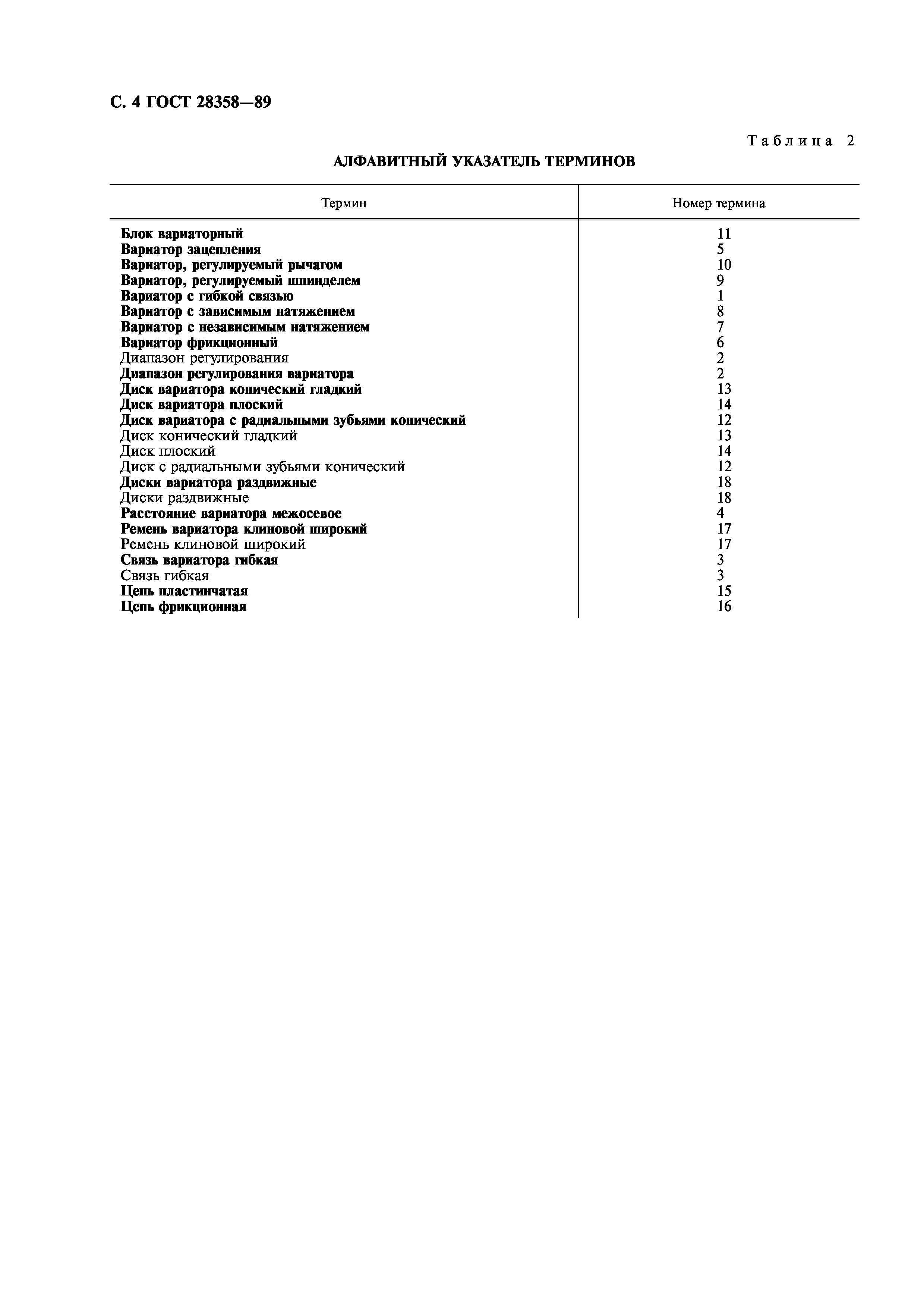 С. 4 ГОСТ 28358—89

Таблица 2

АЛФАВИТНЫЙ УКАЗАТЕЛЬ ТЕРМИНОВ

| Термин | Номер термина |
|---|---|
| Блок вариаторный | 11 |
| Вариатор зацепления | 5 |
| Вариатор, регулируемый рычагом | 10 |
| Вариатор, регулируемый шпинделем | 9 |
| Вариатор с гибкой связью | 1 |
| Вариатор с зависимым натяжением | 8 |
| Вариатор с независимым натяжением | 7 |
| Вариатор фрикционный | 6 |
| Диапазон регулирования | 2 |
| Диапазон регулирования вариатора | 2 |
| Диск вариатора конический гладкий | 13 |
| Диск вариатора плоский | 14 |
| Диск вариатора с радиальными зубьями конический | 12 |
| Диск конический гладкий | 13 |
| Диск плоский | 14 |
| Диск с радиальными зубьями конический | 12 |
| Диски вариатора раздвижные | 18 |
| Диски раздвижные | 18 |
| Расстояние вариатора межосевое | 4 |
| Ремень вариатора клиновой широкий | 17 |
| Ремень клиновой широкий | 17 |
| Связь вариатора гибкая | 3 |
| Связь гибкая | 3 |
| Цепь пластинчатая | 15 |
| Цепь фрикционная | 16 |